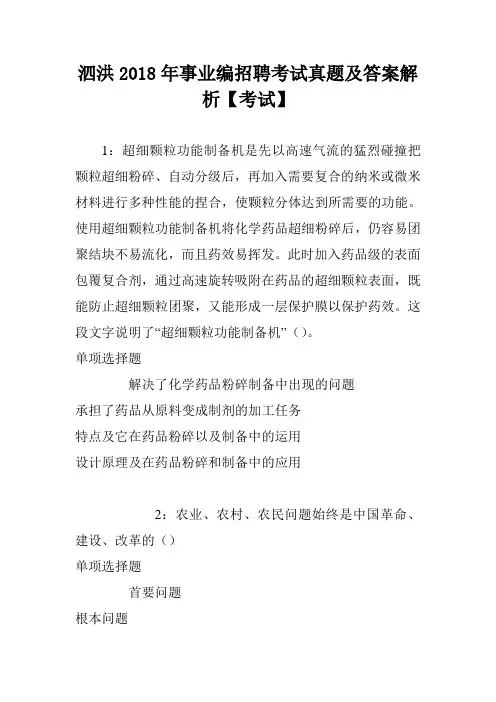 泗洪 2018 年事业编招聘考试真题及答案解析【考试】

1：超细颗粒功能制备机是先以高速气流的猛烈碰撞把颗粒超细粉碎、自动分级后，再加入需要复合的纳米或微米材料进行多种性能的捏合，使颗粒分体达到所需要的功能。使用超细颗粒功能制备机将化学药品超细粉碎后，仍容易团聚结块不易流化，而且药效易挥发。此时加入药品级的表面包覆复合剂，通过高速旋转吸附在药品的超细颗粒表面，既能防止超细颗粒团聚，又能形成一层保护膜以保护药效。这段文字说明了“超细颗粒功能制备机”（）。

单项选择题

解决了化学药品粉碎制备中出现的问题

承担了药品从原料变成制剂的加工任务

特点及它在药品粉碎以及制备中的运用

设计原理及在药品粉碎和制备中的应用

2：农业、农村、农民问题始终是中国革命、建设、改革的（）

单项选择题

首要问题

根本问题